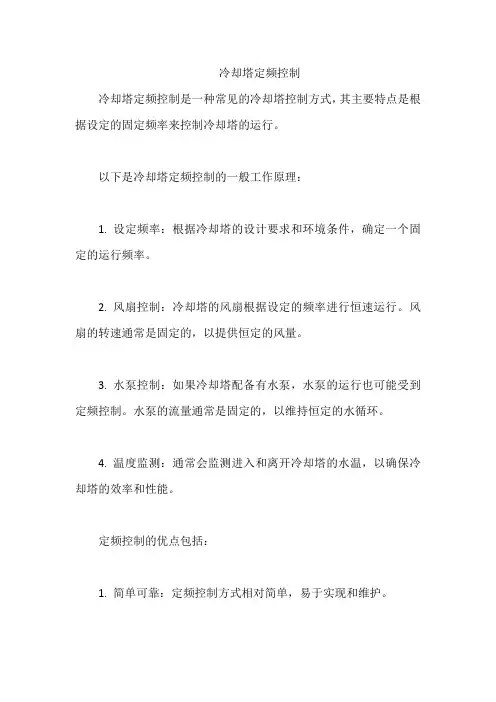 冷却塔定频控制

冷却塔定频控制是一种常见的冷却塔控制方式，其主要特点是根据设定的固定频率来控制冷却塔的运行。

以下是冷却塔定频控制的一般工作原理：

1. 设定频率：根据冷却塔的设计要求和环境条件，确定一个固定的运行频率。

2. 风扇控制：冷却塔的风扇根据设定的频率进行恒速运行。风扇的转速通常是固定的，以提供恒定的风量。

3. 水泵控制：如果冷却塔配备有水泵，水泵的运行也可能受到定频控制。水泵的流量通常是固定的，以维持恒定的水循环。

4. 温度监测：通常会监测进入和离开冷却塔的水温，以确保冷却塔的效率和性能。

定频控制的优点包括：

1. 简单可靠：定频控制方式相对简单，易于实现和维护。